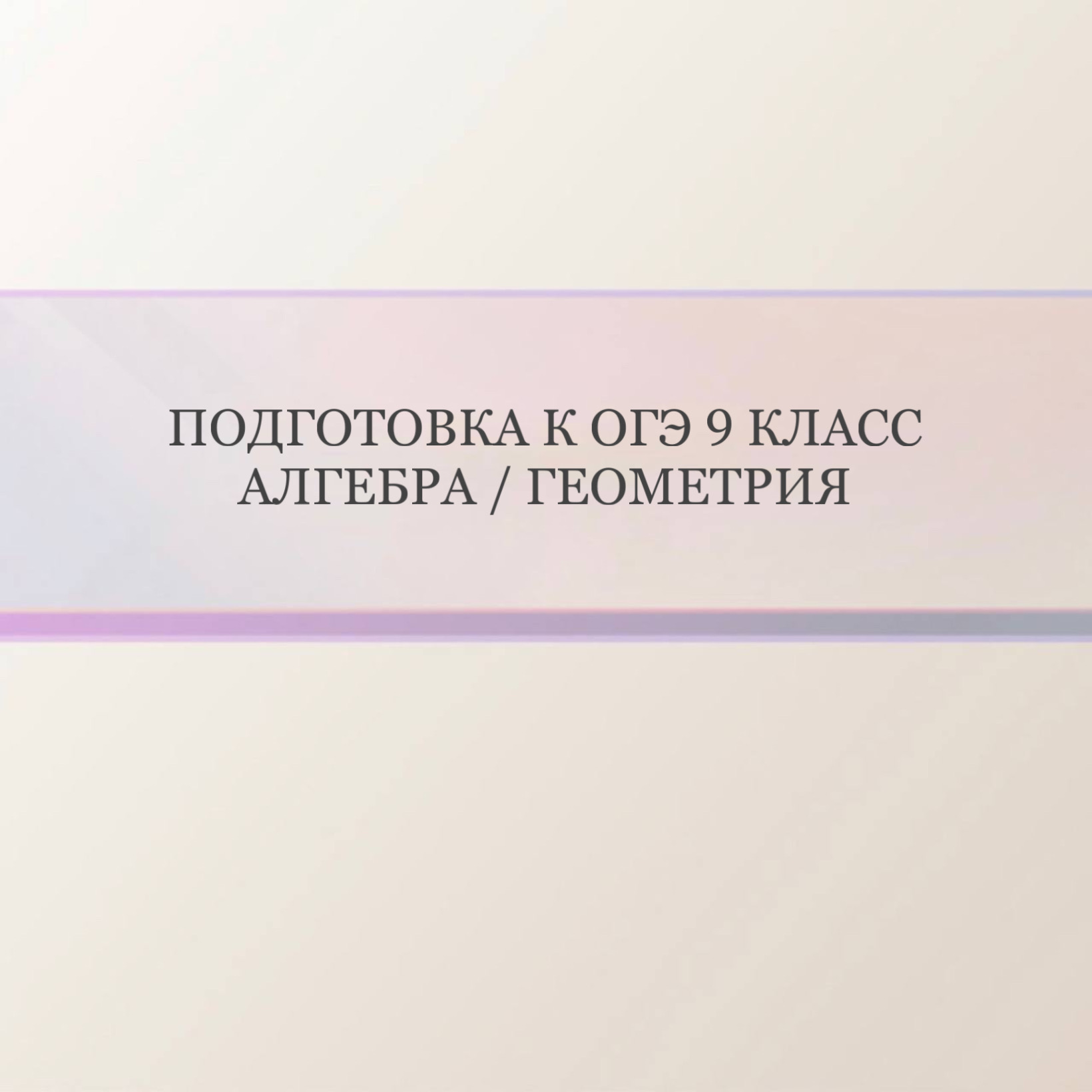 ПОДГОТОВКА К ОГЭ 9 КЛАСС
АЛГЕБРА / ГЕОМЕТРИЯ